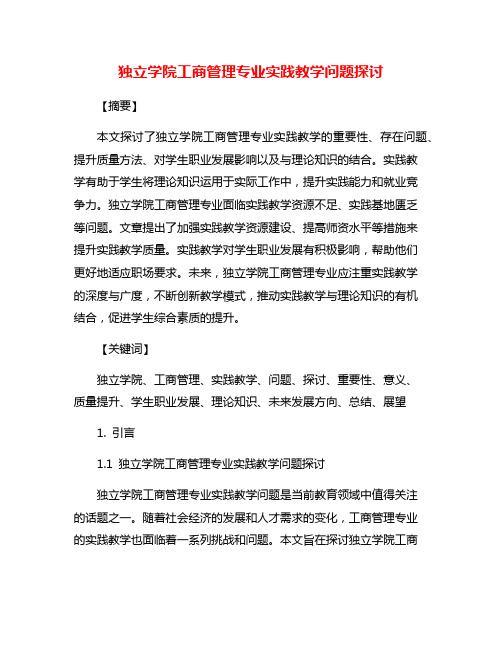 独立学院工商管理专业实践教学问题探讨

【摘要】

本文探讨了独立学院工商管理专业实践教学的重要性、存在问题、提升质量方法、对学生职业发展影响以及与理论知识的结合。实践教学有助于学生将理论知识运用于实际工作中，提升实践能力和就业竞争力。独立学院工商管理专业面临实践教学资源不足、实践基地匮乏等问题。文章提出了加强实践教学资源建设、提高师资水平等措施来提升实践教学质量。实践教学对学生职业发展有积极影响，帮助他们更好地适应职场要求。未来，独立学院工商管理专业应注重实践教学的深度与广度，不断创新教学模式，推动实践教学与理论知识的有机结合，促进学生综合素质的提升。

【关键词】

独立学院、工商管理、实践教学、问题、探讨、重要性、意义、质量提升、学生职业发展、理论知识、未来发展方向、总结、展望

1. 引言

1.1 独立学院工商管理专业实践教学问题探讨

独立学院工商管理专业实践教学问题是当前教育领域中值得关注的话题之一。随着社会经济的发展和人才需求的变化，工商管理专业的实践教学也面临着一系列挑战和问题。本文旨在探讨独立学院工商